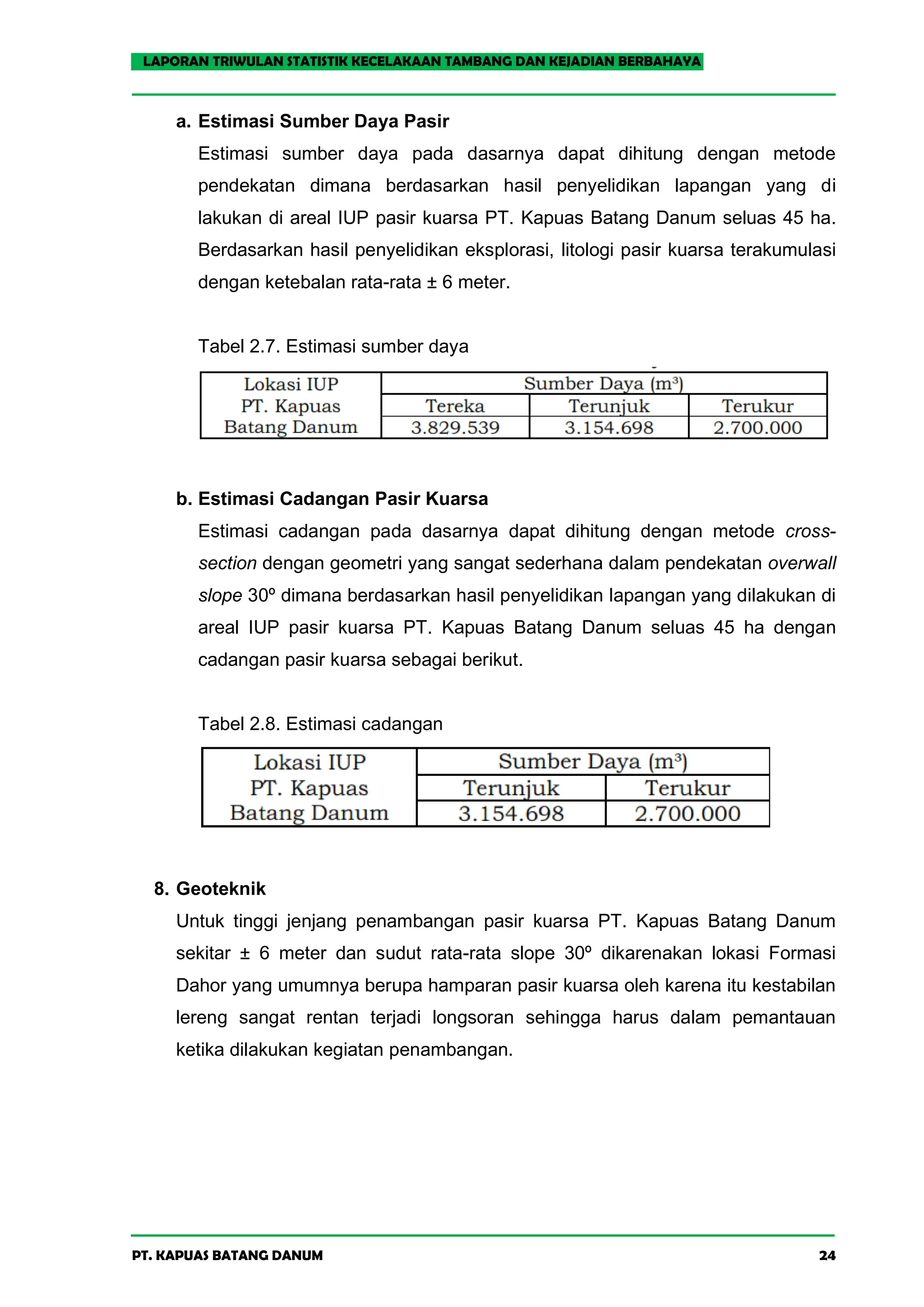 LAPORAN TRIWULAN STATISTIK KECELAKAAN TAMBANG DAN KEJADIAN BERBAHAYA

a. Estimasi Sumber Daya Pasir

Estimasi sumber daya pada dasarnya dapat dihitung dengan metode pendekatan dimana berdasarkan hasil penyelidikan lapangan yang di lakukan di areal IUP pasir kuarsa PT. Kapuas Batang Danum seluas 45 ha. Berdasarkan hasil penyelidikan eksplorasi, litologi pasir kuarsa terakumulasi dengan ketebalan rata-rata ± 6 meter.

Tabel 2.7. Estimasi sumber daya

| Lokasi IUP PT. Kapuas Batang Danum | Sumber Daya ($m^3$) | | |
|---|---|---|---|
| | Tereka | Terunjuk | Terukur |
| | 3.829.539 | 3.154.698 | 2.700.000 |

b. Estimasi Cadangan Pasir Kuarsa

Estimasi cadangan pada dasarnya dapat dihitung dengan metode cross-section dengan geometri yang sangat sederhana dalam pendekatan overwall slope 30º dimana berdasarkan hasil penyelidikan lapangan yang dilakukan di areal IUP pasir kuarsa PT. Kapuas Batang Danum seluas 45 ha dengan cadangan pasir kuarsa sebagai berikut.

Tabel 2.8. Estimasi cadangan

| Lokasi IUP PT. Kapuas Batang Danum | Sumber Daya ($m^3$) | |
|---|---|---|
| | Terunjuk | Terukur |
| | 3.154.698 | 2.700.000 |

8. Geoteknik

Untuk tinggi jenjang penambangan pasir kuarsa PT. Kapuas Batang Danum sekitar ± 6 meter dan sudut rata-rata slope 30º dikarenakan lokasi Formasi Dahor yang umumnya berupa hamparan pasir kuarsa oleh karena itu kestabilan lereng sangat rentan terjadi longsoran sehingga harus dalam pemantauan ketika dilakukan kegiatan penambangan.

PT. KAPUAS BATANG DANUM 24